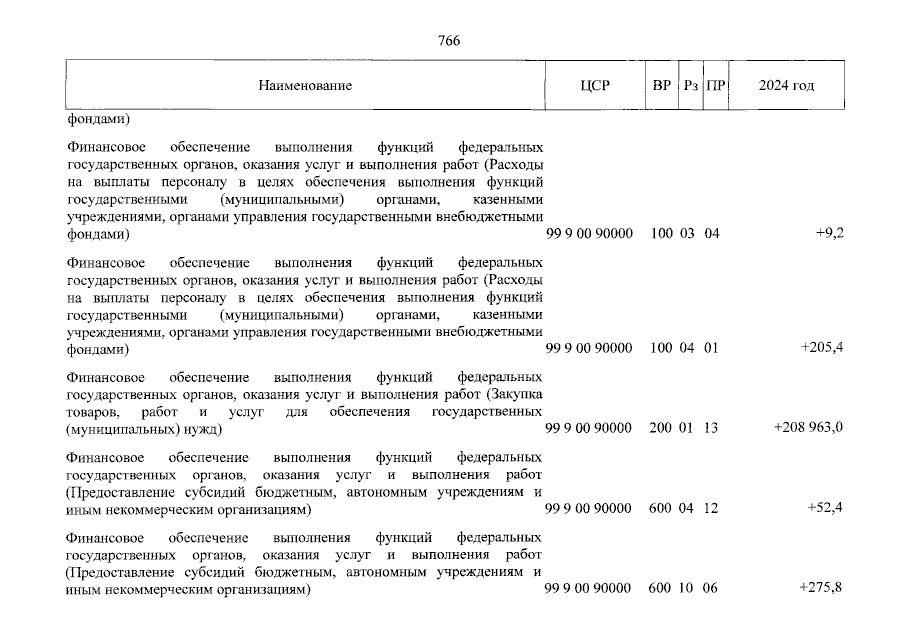 766

| Наименование | ЦСР | ВР | Рз | ПР | 2024 год |
|---|---|---|---|---|---|
| фондами) | | | | | |
| Финансовое обеспечение выполнения функций федеральных государственных органов, оказания услуг и выполнения работ (Расходы на выплаты персоналу в целях обеспечения выполнения функций государственными (муниципальными) органами, казенными учреждениями, органами управления государственными внебюджетными фондами) | 99 9 00 90000 | 100 | 03 | 04 | +9,2 |
| Финансовое обеспечение выполнения функций федеральных государственных органов, оказания услуг и выполнения работ (Расходы на выплаты персоналу в целях обеспечения выполнения функций государственными (муниципальными) органами, казенными учреждениями, органами управления государственными внебюджетными фондами) | 99 9 00 90000 | 100 | 04 | 01 | +205,4 |
| Финансовое обеспечение выполнения функций федеральных государственных органов, оказания услуг и выполнения работ (Закупка товаров, работ и услуг для обеспечения государственных (муниципальных) нужд) | 99 9 00 90000 | 200 | 01 | 13 | +208 963,0 |
| Финансовое обеспечение выполнения функций федеральных государственных органов, оказания услуг и выполнения работ (Предоставление субсидий бюджетным, автономным учреждениям и иным некоммерческим организациям) | 99 9 00 90000 | 600 | 04 | 12 | +52,4 |
| Финансовое обеспечение выполнения функций федеральных государственных органов, оказания услуг и выполнения работ (Предоставление субсидий бюджетным, автономным учреждениям и иным некоммерческим организациям) | 99 9 00 90000 | 600 | 10 | 06 | +275,8 |